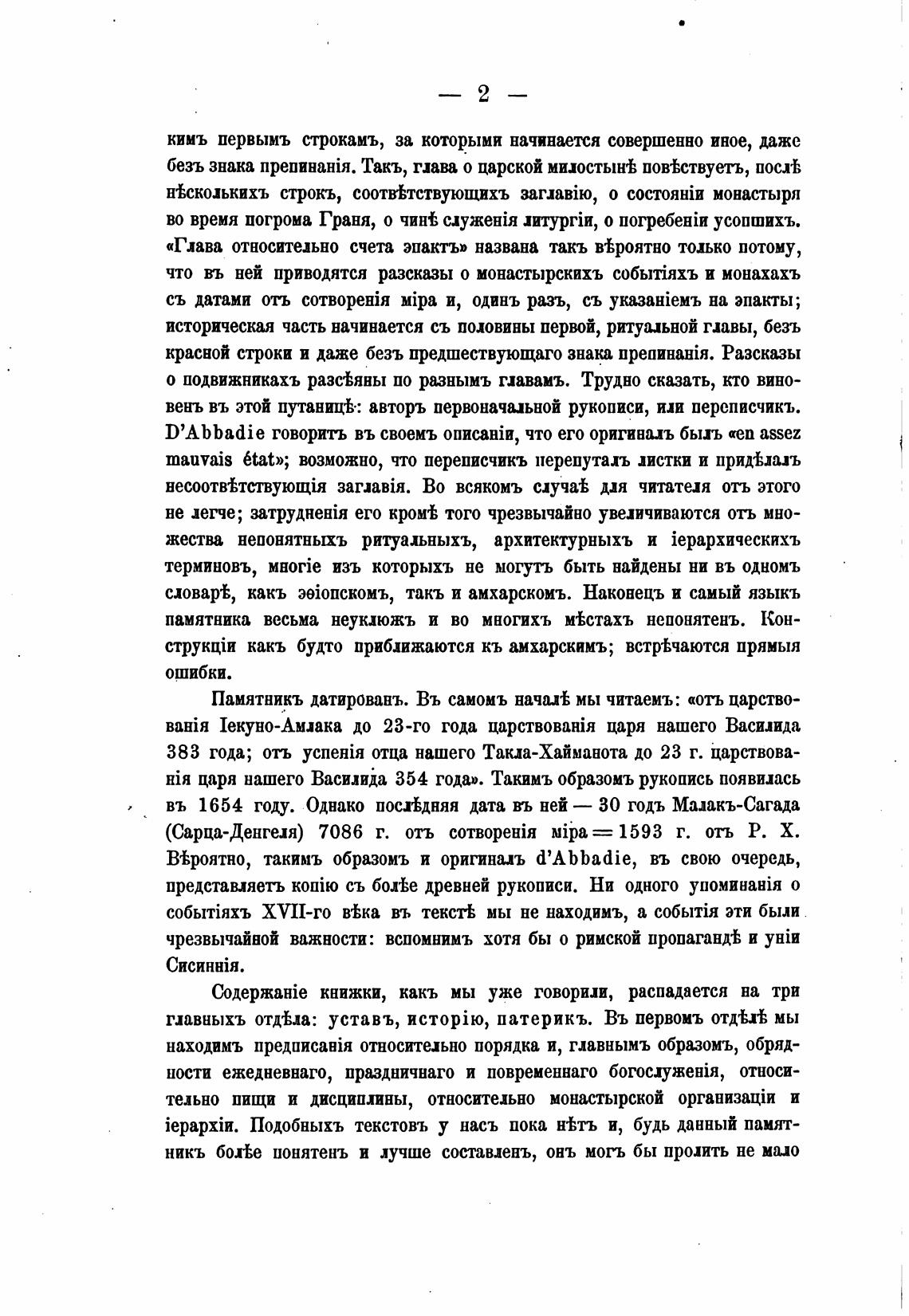 — 2 —

кимъ первымъ строкамъ, за которыми начинается совершенно иное, даже безъ знака препинанія. Такъ, глава о царской милостынѣ повѣствуетъ, послѣ нѣсколькихъ строкъ, соотвѣтствующихъ заглавію, о состояніи монастыря во время погрома Граня, о чинѣ служенія литургіи, о погребеніи усопшихъ. «Глава относительно счета эпактъ» названа такъ вѣроятно только потому, что въ ней приводятся разсказы о монастырскихъ событіяхъ и монахахъ съ датами отъ сотворенія міра и, одинъ разъ, съ указаніемъ на эпакты; историческая часть начинается съ половины первой, ритуальной главы, безъ красной строки и даже безъ предшествующаго знака препинанія. Разсказы о подвижникахъ разсѣяны по разнымъ главамъ. Трудно сказать, кто виновенъ въ этой путаницѣ: авторъ первоначальной рукописи, или переписчикъ. D'Abbadie говоритъ въ своемъ описаніи, что его оригиналъ былъ «en assez mauvais état»; возможно, что переписчикъ перепуталъ листки и придѣлалъ несоотвѣтствующія заглавія. Во всякомъ случаѣ для читателя отъ этого не легче; затрудненія его кромѣ того чрезвычайно увеличиваются отъ множества непонятныхъ ритуальныхъ, архитектурныхъ и іерархическихъ терминовъ, многіе изъ которыхъ не могутъ быть найдены ни въ одномъ словарѣ, какъ эѳіопскомъ, такъ и амхарскомъ. Наконецъ и самый языкъ памятника весьма неуклюжъ и во многихъ мѣстахъ непонятенъ. Конструкціи какъ будто приближаются къ амхарскимъ; встрѣчаются прямыя ошибки.

Памятникъ датированъ. Въ самомъ началѣ мы читаемъ: «отъ царствованія Іекуно-Амлака до 23-го года царствованія царя нашего Василида 383 года; отъ успенія отца нашего Такла-Хайманота до 23 г. царствованія царя нашего Василида 354 года». Такимъ образомъ рукопись появилась въ 1654 году. Однако послѣдняя дата въ ней — 30 годъ Малакъ-Сагада (Сарца-Денгеля) 7086 г. отъ сотворенія міра = 1593 г. отъ Р. Х. Вѣроятно, такимъ образомъ и оригиналъ d'Abbadie, въ свою очередь, представляетъ копію съ болѣе древней рукописи. Ни одного упоминанія о событіяхъ XVII-го вѣка въ текстѣ мы не находимъ, а событія эти были чрезвычайной важности: вспомнимъ хотя бы о римской пропагандѣ и уніи Сисиннія.

Содержаніе книжки, какъ мы уже говорили, распадается на три главныхъ отдѣла: уставъ, исторію, патерикъ. Въ первомъ отдѣлѣ мы находимъ предписанія относительно порядка и, главнымъ образомъ, обрядности ежедневнаго, праздничнаго и повременнаго богослуженія, относительно пищи и дисциплины, относительно монастырской организаціи и іерархіи. Подобныхъ текстовъ у насъ пока нѣтъ и, будь данный памятникъ болѣе понятенъ и лучше составленъ, онъ могъ бы пролить не мало